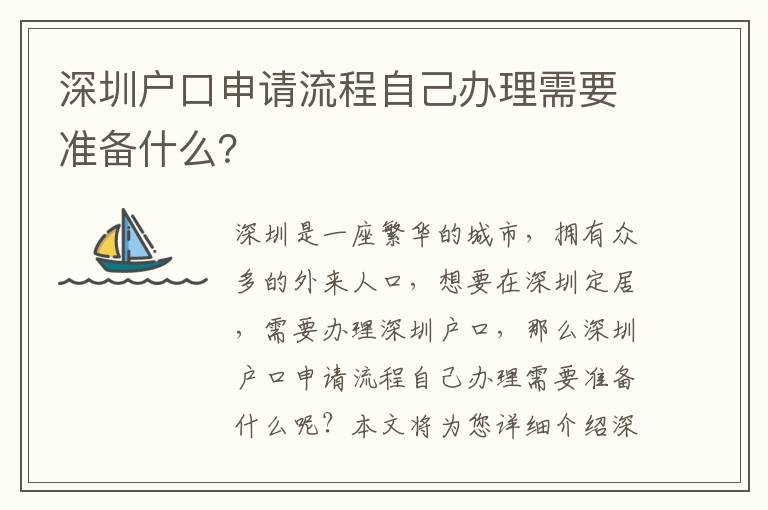 深圳户口申请流程自己办理需要准备什么?

深圳是一座繁华的城市，拥有众多的外来人口，想要在深圳定居，需要办理深圳户口，那么深圳户口申请流程自己办理需要准备什么呢？本文将为您详细介绍深